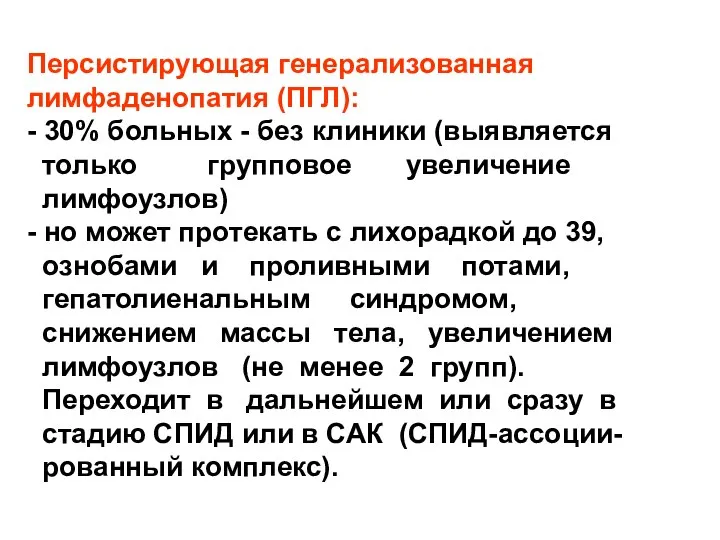 Персистирующая генерализованная лимфаденопатия (ПГЛ):

- 30% больных - без клиники (выявляется только групповое увеличение лимфоузлов)

- но может протекать с лихорадкой до 39, ознобами и проливными потами, гепатолиенальным синдромом, снижением массы тела, увеличением лимфоузлов (не менее 2 групп). Переходит в дальнейшем или сразу в стадию СПИД или в САК (СПИД-ассоциированный комплекс).